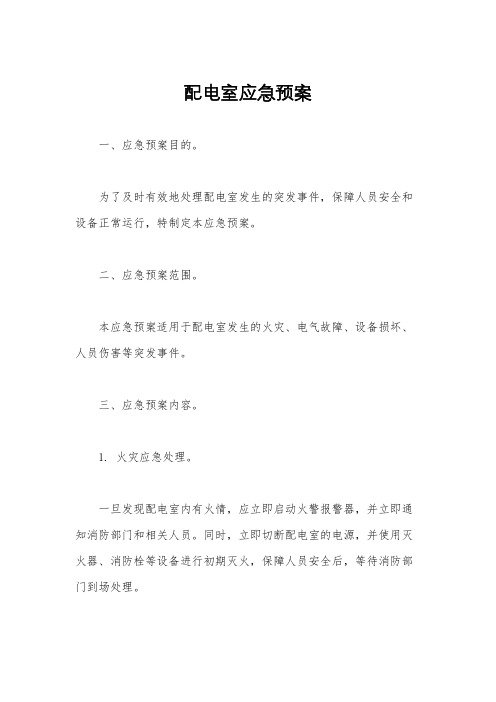 配电室应急预案

一、应急预案目的。

为了及时有效地处理配电室发生的突发事件，保障人员安全和设备正常运行，特制定本应急预案。

二、应急预案范围。

本应急预案适用于配电室发生的火灾、电气故障、设备损坏、人员伤害等突发事件。

三、应急预案内容。

1. 火灾应急处理。

一旦发现配电室内有火情，应立即启动火警报警器，并立即通知消防部门和相关人员。同时，立即切断配电室的电源，并使用灭火器、消防栓等设备进行初期灭火，保障人员安全后，等待消防部门到场处理。